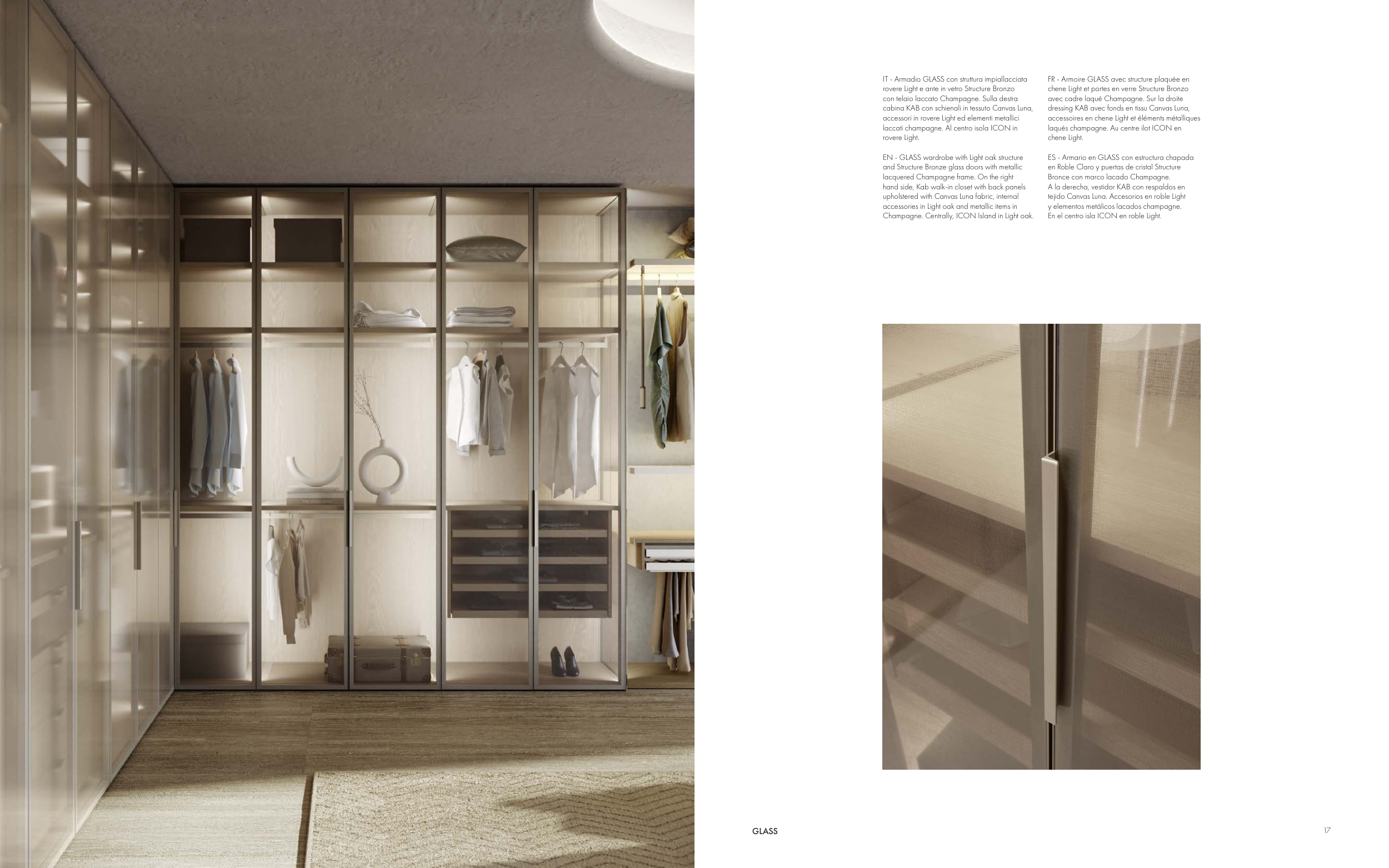 IT - Armadio GLASS con struttura impiallacciata rovere Light e ante in vetro Structure Bronzo con telaio laccato Champagne. Sulla destra cabina KAB con schienali in tessuto Canvas Luna, accessori in rovere Light ed elementi metallici laccati champagne. Al centro isola ICON in rovere Light.

EN - GLASS wardrobe with Light oak structure and Structure Bronze glass doors with metallic lacquered Champagne frame. On the right hand side, Kab walk-in closet with back panels upholstered with Canvas Luna fabric, internal accessories in Light oak and metallic items in Champagne. Centrally, ICON Island in Light oak.

FR - Armoire GLASS avec structure plaquée en chene Light et portes en verre Structure Bronzo avec cadre laqué Champagne. Sur la droite dressing KAB avec fonds en tissu Canvas Luna, accessoires en chene Light et éléments métalliques laqués champagne. Au centre ilot ICON en chene Light.

ES - Armario en GLASS con estructura chapada en Roble Claro y puertas de cristal Structure Bronce con marco lacado Champagne. A la derecha, vestidor KAB con respaldos en tejido Canvas Luna. Accesorios en roble Light y elementos metálicos lacados champagne. En el centro isla ICON en roble Light.

GLASS

17